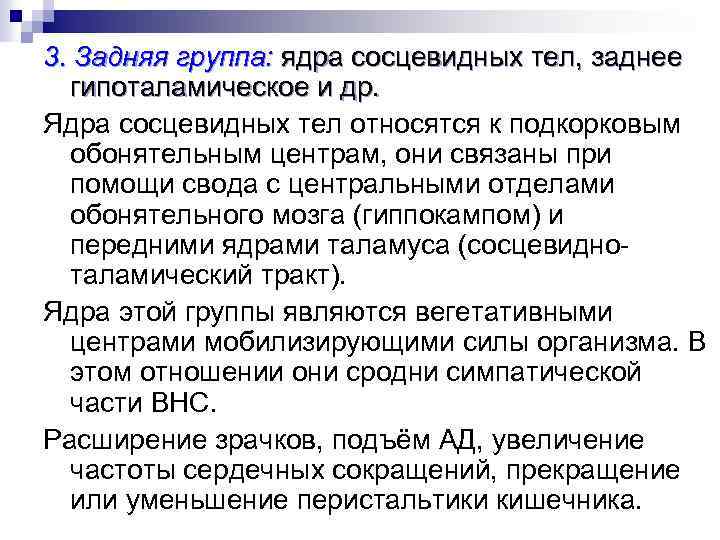 3. Задняя группа: ядра сосцевидных тел, заднее гипоталамическое и др.

Ядра сосцевидных тел относятся к подкорковым обонятельным центрам, они связаны при помощи свода с центральными отделами обонятельного мозга (гиппокампом) и передними ядрами таламуса (сосцевидно-таламический тракт).

Ядра этой группы являются вегетативными центрами мобилизирующими силы организма. В этом отношении они сродни симпатической части ВНС.

Расширение зрачков, подъём АД, увеличение частоты сердечных сокращений, прекращение или уменьшение перистальтики кишечника.